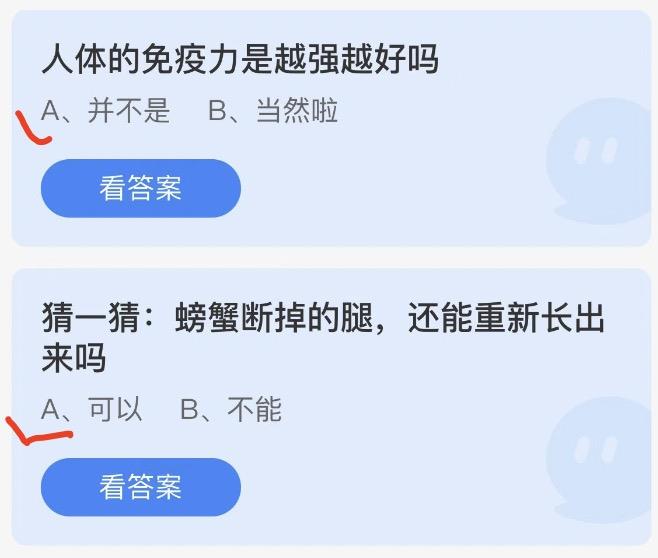 人体的免疫力是越强越好吗

A、并不是　B、当然啦

看答案

猜一猜：螃蟹断掉的腿，还能重新长出来吗

A、可以　B、不能

看答案